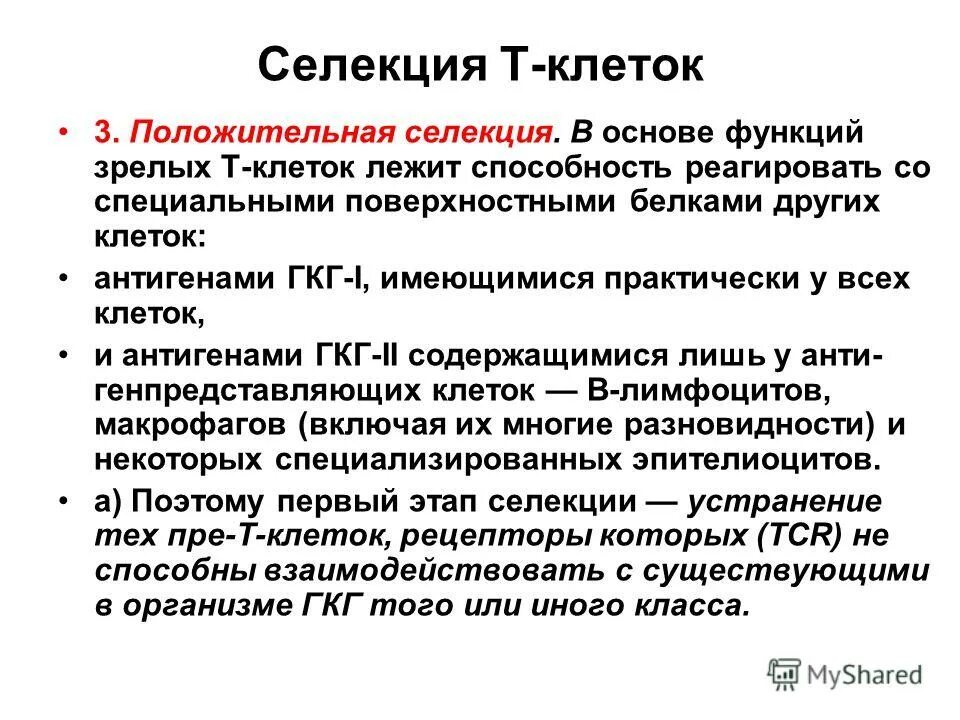 Селекция Т-клеток

• 3. Положительная селекция. В основе функций зрелых Т-клеток лежит способность реагировать со специальными поверхностными белками других клеток:

• антигенами ГКГ-I, имеющимися практически у всех клеток,

• и антигенами ГКГ-II содержащимися лишь у антигенпредставляющих клеток — В-лимфоцитов, макрофагов (включая их многие разновидности) и некоторых специализированных эпителиоцитов.

• а) Поэтому первый этап селекции — устранение тех пре-Т-клеток, рецепторы которых (TCR) не способны взаимодействовать с существующими в организме ГКГ того или иного класса.

MyShared